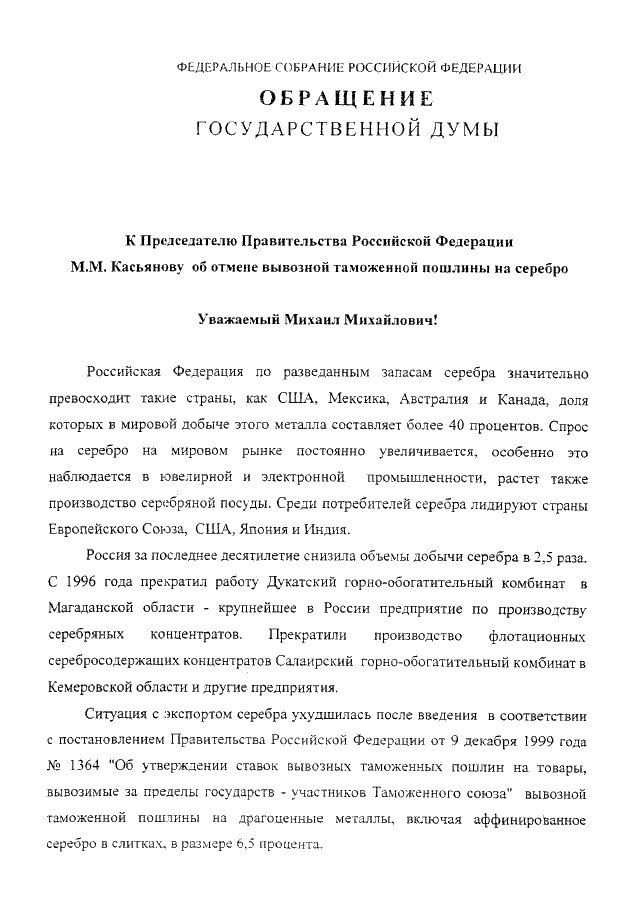 ФЕДЕРАЛЬНОЕ СОБРАНИЕ РОССИЙСКОЙ ФЕДЕРАЦИИ
ОБРАЩЕНИЕ
ГОСУДАРСТВЕННОЙ ДУМЫ

К Председателю Правительства Российской Федерации
М.М. Касьянову об отмене вывозной таможенной пошлины на серебро

Уважаемый Михаил Михайлович!

Российская Федерация по разведанным запасам серебра значительно превосходит такие страны, как США, Мексика, Австралия и Канада, доля которых в мировой добыче этого металла составляет более 40 процентов. Спрос на серебро на мировом рынке постоянно увеличивается, особенно это наблюдается в ювелирной и электронной промышленности, растет также производство серебряной посуды. Среди потребителей серебра лидируют страны Европейского Союза, США, Япония и Индия.

Россия за последнее десятилетие снизила объемы добычи серебра в 2,5 раза. С 1996 года прекратил работу Дукатский горно-обогатительный комбинат в Магаданской области - крупнейшее в России предприятие по производству серебряных концентратов. Прекратили производство флотационных серебросодержащих концентратов Салаирский горно-обогатительный комбинат в Кемеровской области и другие предприятия.

Ситуация с экспортом серебра ухудшилась после введения в соответствии с постановлением Правительства Российской Федерации от 9 декабря 1999 года № 1364 "Об утверждении ставок вывозных таможенных пошлин на товары, вывозимые за пределы государств - участников Таможенного союза" вывозной таможенной пошлины на драгоценные металлы, включая аффинированное серебро в слитках, в размере 6,5 процента.